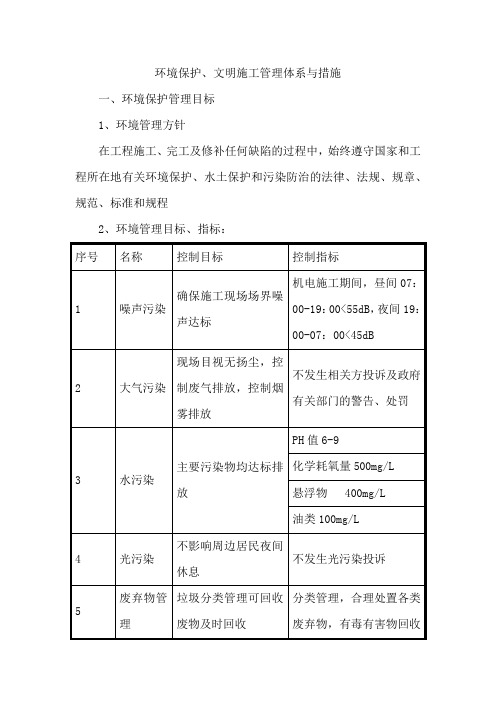 环境保护、文明施工管理体系与措施

一、环境保护管理目标

1、环境管理方针

在工程施工、完工及修补任何缺陷的过程中，始终遵守国家和工程所在地有关环境保护、水土保护和污染防治的法律、法规、规章、规范、标准和规程

2、环境管理目标、指标：

| 序号 | 名称 | 控制目标 | 控制指标 |
|---|---|---|---|
| 1 | 噪声污染 | 确保施工现场场界噪声达标 | 机电施工期间，昼间 07：00-19：00<55dB，夜间 19：00-07：00<45dB |
| 2 | 大气污染 | 现场目视无扬尘，控制废气排放，控制烟雾排放 | 不发生相关方投诉及政府有关部门的警告、处罚 |
| 3 | 水污染 | 主要污染物均达标排放 | PH 值 6-9 |
| | | | 化学耗氧量 500mg/L |
| | | | 悬浮物 400mg/L |
| | | | 油类 100mg/L |
| 4 | 光污染 | 不影响周边居民夜间休息 | 不发生光污染投诉 |
| 5 | 废弃物管理 | 垃圾分类管理可回收废物及时回收 | 分类管理，合理处置各类废弃物，有毒有害物回收 |